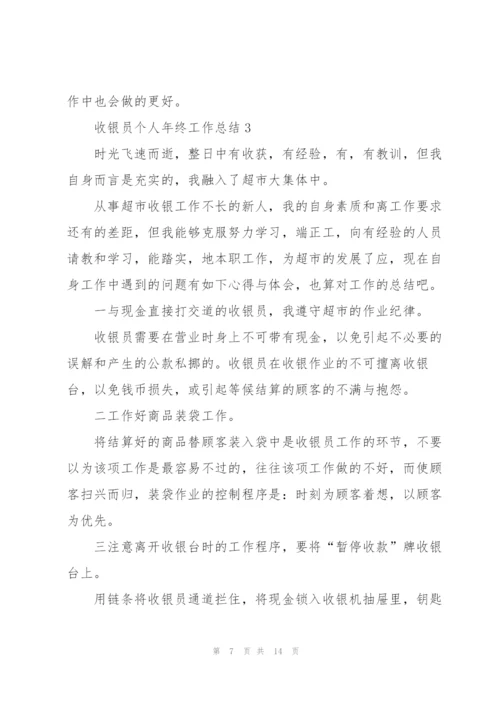 作中也会做的更好。

收银员个人年终工作总结 3

时光飞速而逝，整日中有收获，有经验，有，有教训，但我自身而言是充实的，我融入了超市大集体中。

从事超市收银工作不长的新人，我的自身素质和离工作要求还有的差距，但我能够克服努力学习，端正工，向有经验的人员请教和学习，能踏实，地本职工作，为超市的发展了应，现在自身工作中遇到的问题有如下心得与体会，也算对工作的总结吧。

一与现金直接打交道的收银员，我遵守超市的作业纪律。

收银员需要在营业时身上不可带有现金，以免引起不必要的误解和产生的公款私挪的。收银员在收银作业的不可擅离收银台，以免钱币损失，或引起等候结算的顾客的不满与抱怨。

二工作好商品装袋工作。

将结算好的商品替顾客装入袋中是收银员工作的环节，不要以为该项工作是最容易不过的，往往该项工作做的不好，而使顾客扫兴而归，装袋作业的控制程序是：时刻为顾客着想，以顾客为优先。

三注意离开收银台时的工作程序，要将“暂停收款”牌收银台上。

用链条将收银员通道拦住，将现金锁入收银机抽屉里，钥匙

第 7 页 共 14 页